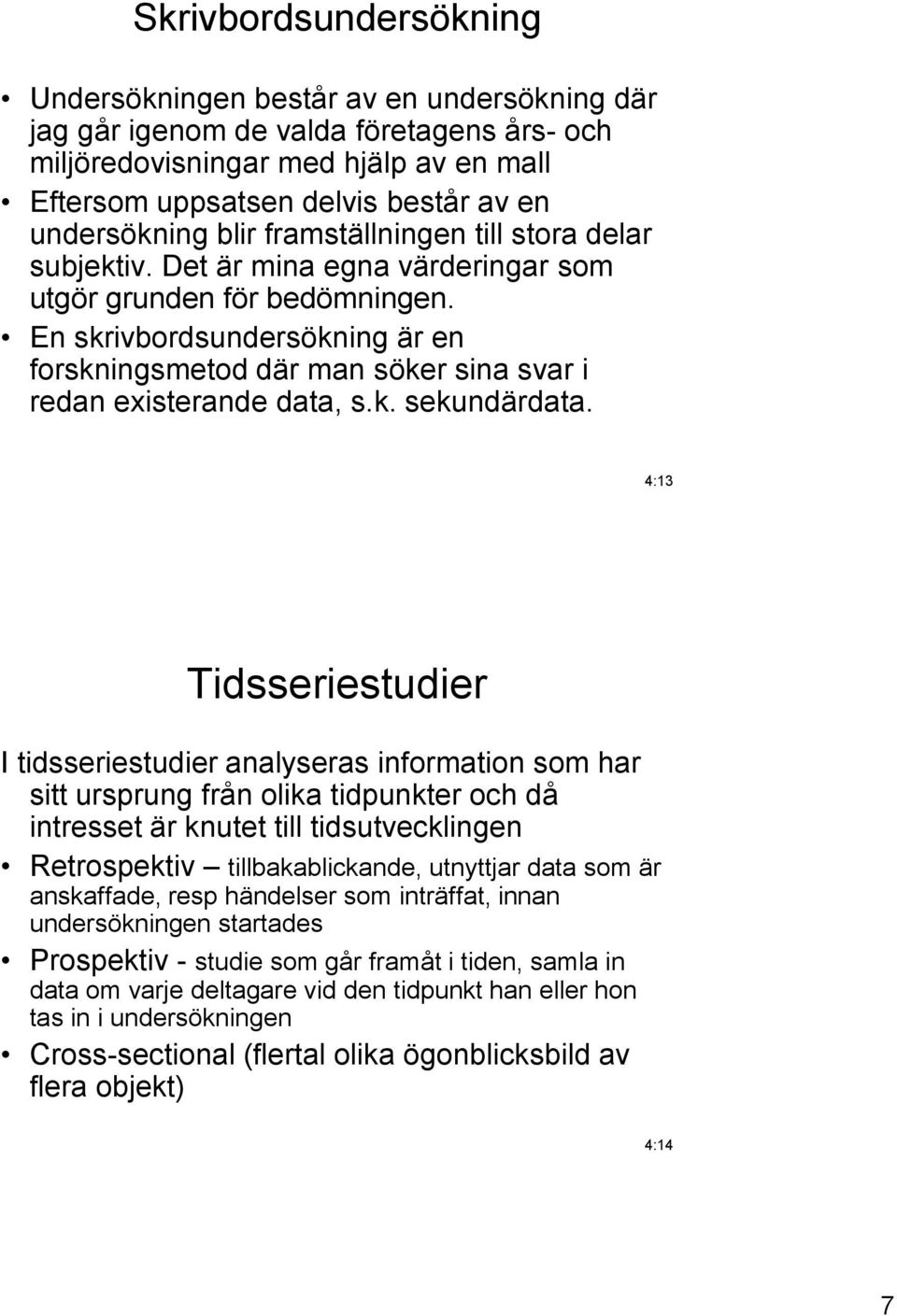 Skrivbordsundersökning

• Undersökningen består av en undersökning där jag går igenom de valda företagens års- och miljöredovisningar med hjälp av en mall
• Eftersom uppsatsen delvis består av en undersökning blir framställningen till stora delar subjektiv. Det är mina egna värderingar som utgör grunden för bedömningen.
• En skrivbordsundersökning är en forskningsmetod där man söker sina svar i redan existerande data, s.k. sekundärdata.

4:13

Tidsseriestudier

I tidsseriestudier analyseras information som har sitt ursprung från olika tidpunkter och då intresset är knutet till tidsutvecklingen

• Retrospektiv – tillbakablickande, utnyttjar data som är anskaffade, resp händelser som inträffat, innan undersökningen startades
• Prospektiv - studie som går framåt i tiden, samla in data om varje deltagare vid den tidpunkt han eller hon tas in i undersökningen
• Cross-sectional (flertal olika ögonblicksbild av flera objekt)

4:14

7